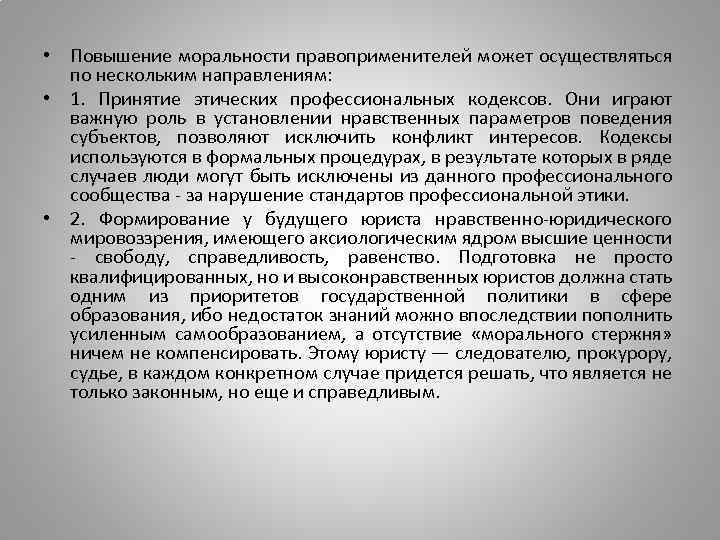 • Повышение моральности правоприменителей может осуществляться по нескольким направлениям:

• 1. Принятие этических профессиональных кодексов. Они играют важную роль в установлении нравственных параметров поведения субъектов, позволяют исключить конфликт интересов. Кодексы используются в формальных процедурах, в результате которых в ряде случаев люди могут быть исключены из данного профессионального сообщества - за нарушение стандартов профессиональной этики.

• 2. Формирование у будущего юриста нравственно-юридического мировоззрения, имеющего аксиологическим ядром высшие ценности - свободу, справедливость, равенство. Подготовка не просто квалифицированных, но и высоконравственных юристов должна стать одним из приоритетов государственной политики в сфере образования, ибо недостаток знаний можно впоследствии пополнить усиленным самообразованием, а отсутствие «морального стержня» ничем не компенсировать. Этому юристу — следователю, прокурору, судье, в каждом конкретном случае придется решать, что является не только законным, но еще и справедливым.